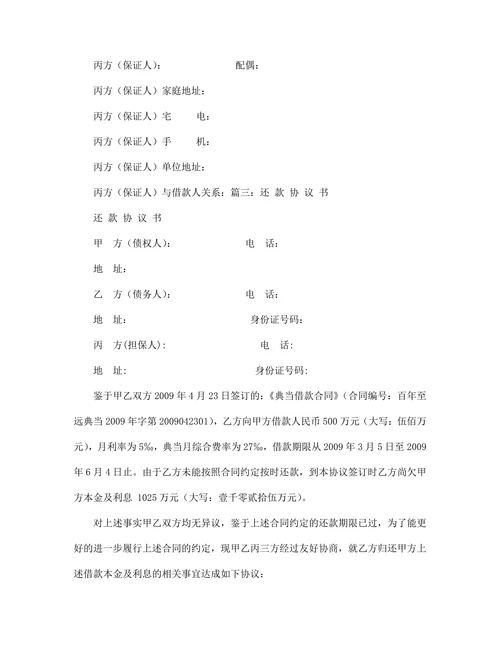 丙方（保证人）：　　　　　　配偶：

丙方（保证人）家庭地址：

丙方（保证人）宅　　电：

丙方（保证人）手　　机：

丙方（保证人）单位地址：

丙方（保证人）与借款人关系：篇三：还 款 协 议 书

还 款 协 议 书

甲　方（债权人）：　　　　　　电　话：

地　址：

乙　方（债务人）：　　　　　　电　话：

地　址：　　　　　　　　　　　身份证号码：

丙　方(担保人)：　　　　　　　电　话：

地　址：　　　　　　　　　　　身份证号码：

鉴于甲乙双方 2009 年 4 月 23 日签订的：《典当借款合同》(合同编号：百年至远典当 2009 年字第 2009042301)，乙方向甲方借款人民币 500 万元（大写：伍佰万元），月利率为 5‰，典当月综合费率为 27‰，借款期限从 2009 年 3 月 5 日至 2009 年 6 月 4 日止。由于乙方未能按照合同约定按时还款，到本协议签订时乙方尚欠甲方本金及利息 1025 万元（大写：壹千零贰拾伍万元）。

对上述事实甲乙双方均无异议，鉴于上述合同约定的还款期限已过，为了能更好的进一步履行上述合同的约定，现甲乙丙三方经过友好协商，就乙方归还甲方上述借款本金及利息的相关事宜达成如下协议：